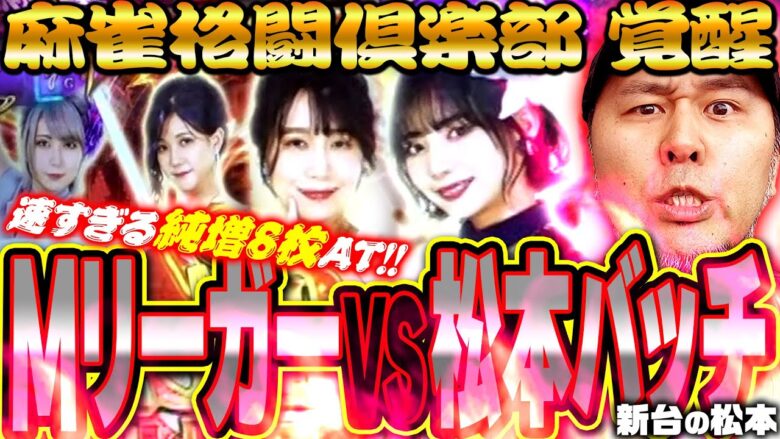 麻雀格闘倶楽部 覚醒

速すぎる純増8枚AT!!

Mリーガー VS 松本バッチ

新台の松本